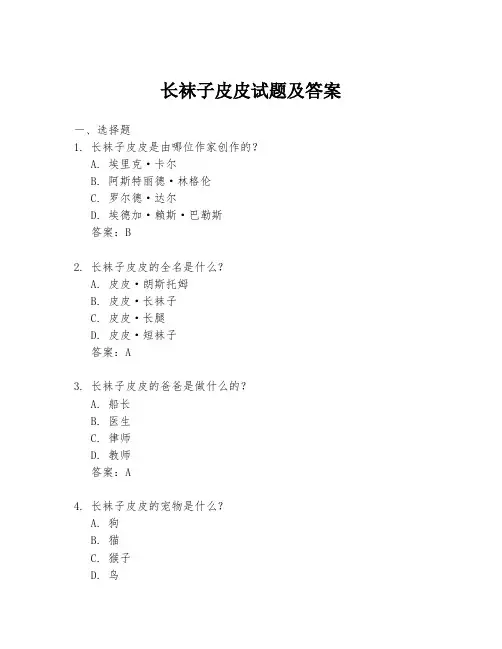 长袜子皮皮试题及答案

一、选择题

1. 长袜子皮皮是由哪位作家创作的？

A. 埃里克·卡尔

B. 阿斯特丽德·林格伦

C. 罗尔德·达尔

D. 埃德加·赖斯·巴勒斯

答案：B

2. 长袜子皮皮的全名是什么？

A. 皮皮·朗斯托姆

B. 皮皮·长袜子

C. 皮皮·长腿

D. 皮皮·短袜子

答案：A

3. 长袜子皮皮的爸爸是做什么的？

A. 船长

B. 医生

C. 律师

D. 教师

答案：A

4. 长袜子皮皮的宠物是什么？

A. 狗

B. 猫

C. 猴子

D. 鸟